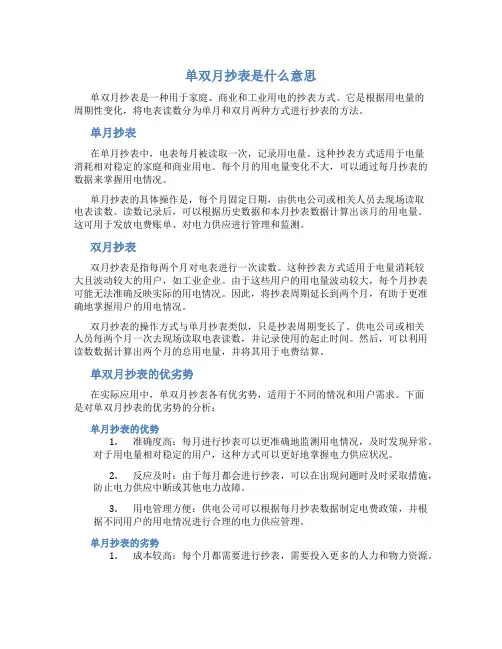 单双月抄表是什么意思

单双月抄表是一种用于家庭、商业和工业用电的抄表方式。它是根据用电量的周期性变化，将电表读数分为单月和双月两种方式进行抄表的方法。

单月抄表

在单月抄表中，电表每月被读取一次，记录用电量。这种抄表方式适用于电量消耗相对稳定的家庭和商业用电。每个月的用电量变化不大，可以通过每月抄表的数据来掌握用电情况。

单月抄表的具体操作是，每个月固定日期，由供电公司或相关人员去现场读取电表读数。读数记录后，可以根据历史数据和本月抄表数据计算出该月的用电量。这可用于发放电费账单、对电力供应进行管理和监测。

双月抄表

双月抄表是指每两个月对电表进行一次读数。这种抄表方式适用于电量消耗较大且波动较大的用户，如工业企业。由于这些用户的用电量波动较大，每个月抄表可能无法准确反映实际的用电情况。因此，将抄表周期延长到两个月，有助于更准确地掌握用户的用电情况。

双月抄表的操作方式与单月抄表类似，只是抄表周期变长了。供电公司或相关人员每两个月一次去现场读取电表读数，并记录使用的起止时间。然后，可以利用读数数据计算出两个月的总用电量，并将其用于电费结算。

单双月抄表的优劣势

在实际应用中，单双月抄表各有优劣势，适用于不同的情况和用户需求。下面是对单双月抄表的优劣势的分析：

单月抄表的优势

1. 准确度高：每月进行抄表可以更准确地监测用电情况，及时发现异常。对于用电量相对稳定的用户，这种方式可以更好地掌握电力供应状况。

2. 反应及时：由于每月都会进行抄表，可以在出现问题时及时采取措施，防止电力供应中断或其他电力故障。

3. 用电管理方便：供电公司可以根据每月抄表数据制定电费政策，并根据不同用户的用电情况进行合理的电力供应管理。

单月抄表的劣势

1. 成本较高：每个月都需要进行抄表，需要投入更多的人力和物力资源。